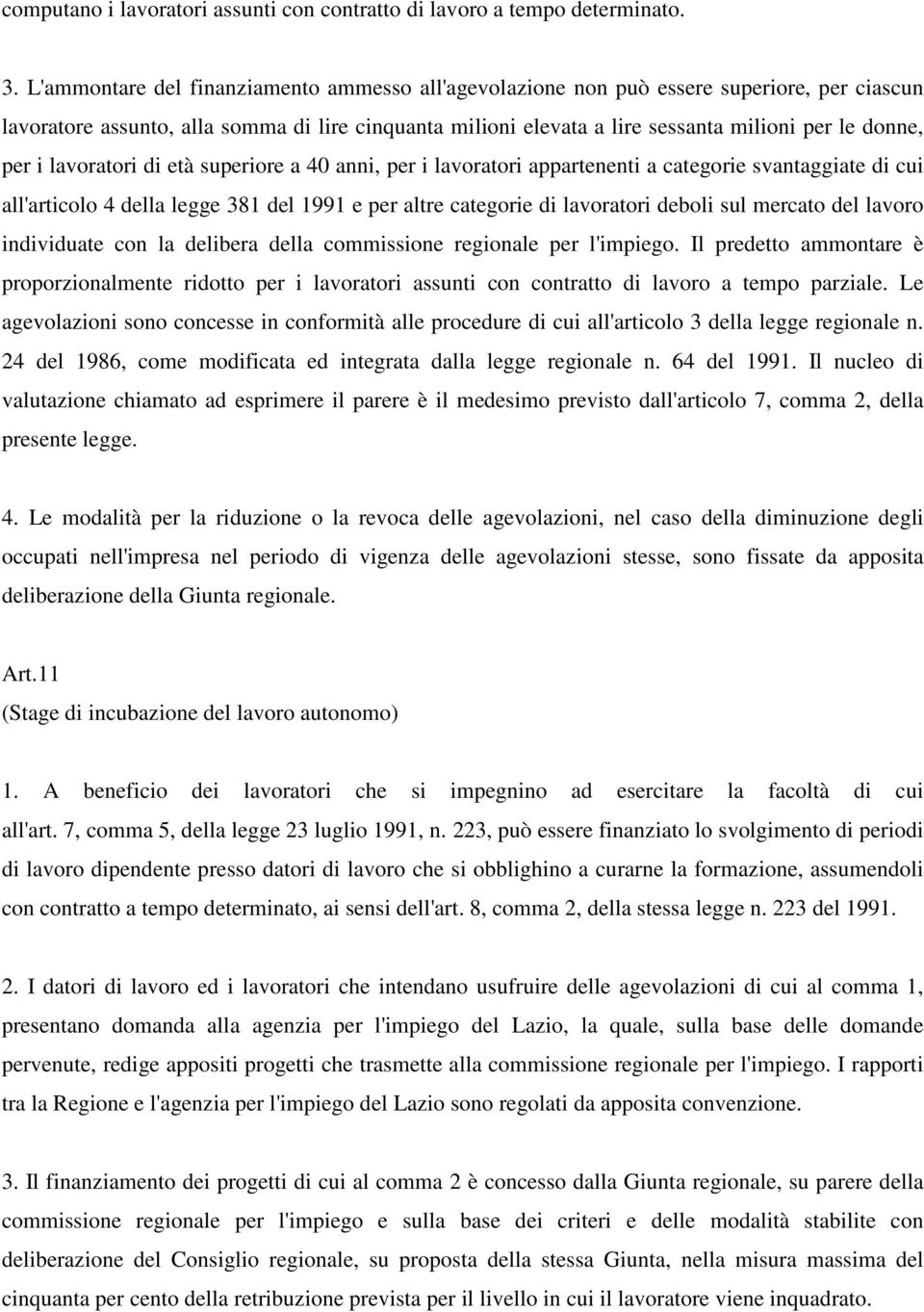 computano i lavoratori assunti con contratto di lavoro a tempo determinato.

3. L'ammontare del finanziamento ammesso all'agevolazione non può essere superiore, per ciascun lavoratore assunto, alla somma di lire cinquanta milioni elevata a lire sessanta milioni per le donne, per i lavoratori di età superiore a 40 anni, per i lavoratori appartenenti a categorie svantaggiate di cui all'articolo 4 della legge 381 del 1991 e per altre categorie di lavoratori deboli sul mercato del lavoro individuate con la delibera della commissione regionale per l'impiego. Il predetto ammontare è proporzionalmente ridotto per i lavoratori assunti con contratto di lavoro a tempo parziale. Le agevolazioni sono concesse in conformità alle procedure di cui all'articolo 3 della legge regionale n. 24 del 1986, come modificata ed integrata dalla legge regionale n. 64 del 1991. Il nucleo di valutazione chiamato ad esprimere il parere è il medesimo previsto dall'articolo 7, comma 2, della presente legge.

4. Le modalità per la riduzione o la revoca delle agevolazioni, nel caso della diminuzione degli occupati nell'impresa nel periodo di vigenza delle agevolazioni stesse, sono fissate da apposita deliberazione della Giunta regionale.

Art.11
(Stage di incubazione del lavoro autonomo)

1. A beneficio dei lavoratori che si impegnino ad esercitare la facoltà di cui all'art. 7, comma 5, della legge 23 luglio 1991, n. 223, può essere finanziato lo svolgimento di periodi di lavoro dipendente presso datori di lavoro che si obblighino a curarne la formazione, assumendoli con contratto a tempo determinato, ai sensi dell'art. 8, comma 2, della stessa legge n. 223 del 1991.

2. I datori di lavoro ed i lavoratori che intendano usufruire delle agevolazioni di cui al comma 1, presentano domanda alla agenzia per l'impiego del Lazio, la quale, sulla base delle domande pervenute, redige appositi progetti che trasmette alla commissione regionale per l'impiego. I rapporti tra la Regione e l'agenzia per l'impiego del Lazio sono regolati da apposita convenzione.

3. Il finanziamento dei progetti di cui al comma 2 è concesso dalla Giunta regionale, su parere della commissione regionale per l'impiego e sulla base dei criteri e delle modalità stabilite con deliberazione del Consiglio regionale, su proposta della stessa Giunta, nella misura massima del cinquanta per cento della retribuzione prevista per il livello in cui il lavoratore viene inquadrato.